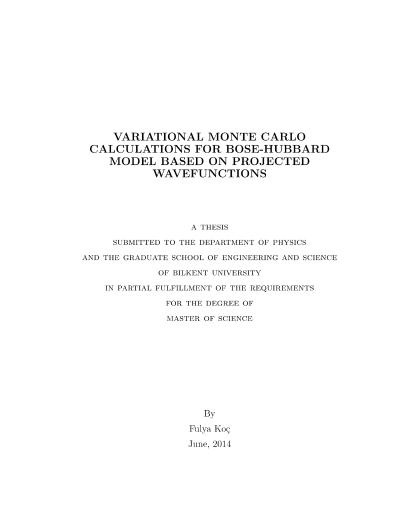 VARIATIONAL MONTE CARLO CALCULATIONS FOR BOSE-HUBBARD MODEL BASED ON PROJECTED WAVEFUNCTIONS

A THESIS
SUBMITTED TO THE DEPARTMENT OF PHYSICS
AND THE GRADUATE SCHOOL OF ENGINEERING AND SCIENCE
OF BILKENT UNIVERSITY
IN PARTIAL FULFILLMENT OF THE REQUIREMENTS
FOR THE DEGREE OF
MASTER OF SCIENCE

By
Fulya Koç
June, 2014